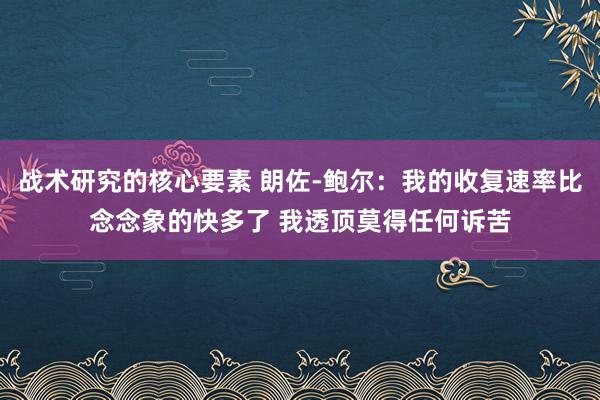 战术研究的核心要素 朗佐-鲍尔：我的收复速率比念念象的快多了 我透顶莫得任何诉苦